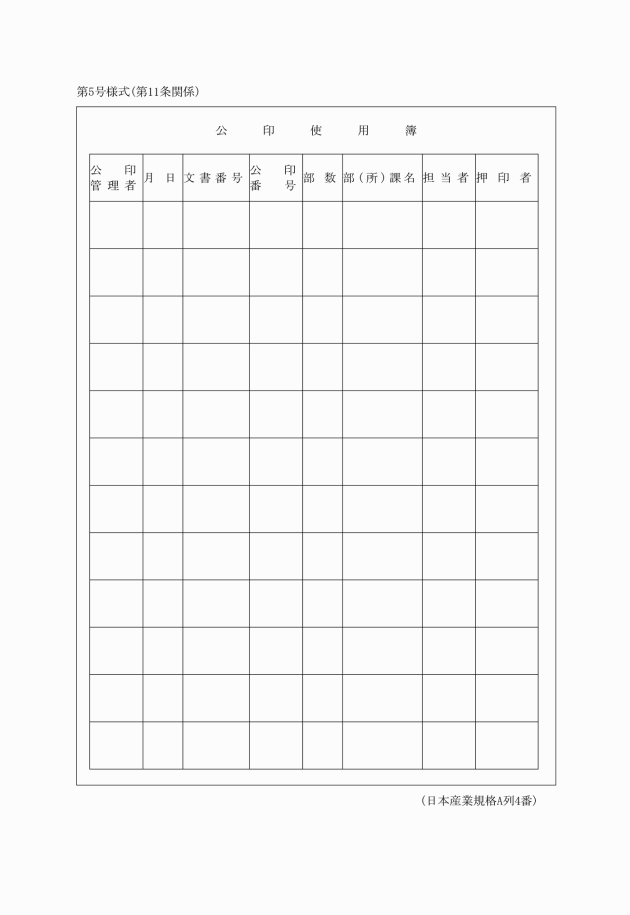 第5号様式(第11条関係)

公印使用簿

| 公印管理者 | 月日 | 文書番号 | 公印番号 | 部数 | 部(所)課名 | 担当者 | 押印者 |
|---|---|---|---|---|---|---|---|
| | | | | | | | |
| | | | | | | | |
| | | | | | | | |
| | | | | | | | |
| | | | | | | | |
| | | | | | | | |
| | | | | | | | |
| | | | | | | | |
| | | | | | | | |
| | | | | | | | |
| | | | | | | | |
| | | | | | | | |

(日本産業規格A列4番)